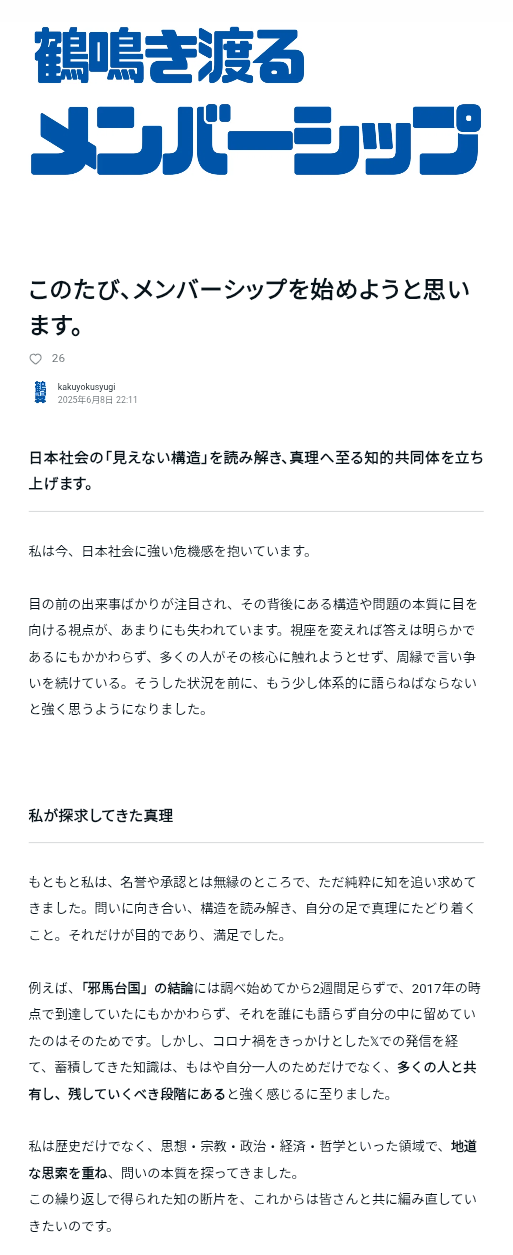 鶴鳴き渡る
メンバーシップ

このたび、メンバーシップを始めようと思います。

26

kakuyokusyugi
2025年6月8日 22:11

日本社会の「見えない構造」を読み解き、真理へ至る知的共同体を立ち上げます。

私は今、日本社会に強い危機感を抱いています。

目の前の出来事ばかりが注目され、その背後にある構造や問題の本質に目を向ける視点が、あまりにも失われています。視座を変えれば答えは明らかであるにもかかわらず、多くの人がその核心に触れようとせず、周縁で言い争いを続けている。そうした状況を前に、もう少し体系的に語らねばならないと強く思うようになりました。

私が探求してきた真理

もともと私は、名誉や承認とは無縁のところで、ただ純粋に知を追い求めてきました。問いに向き合い、構造を読み解き、自分の足で真理にたどり着くこと。それだけが目的であり、満足でした。

例えば、「邪馬台国」の結論には調べ始めてから2週間足らずで、2017年の時点で到達していたにもかかわらず、それを誰にも語らず自分の中に留めていたのはそのためです。しかし、コロナ禍をきっかけとしたXでの発信を経て、蓄積してきた知識は、もはや自分一人のためだけでなく、多くの人と共有し、残していくべき段階にあると強く感じるに至りました。

私は歴史だけでなく、思想・宗教・政治・経済・哲学といった領域で、地道な思索を重ね、問いの本質を探ってきました。
この繰り返しで得られた知の断片を、これからは皆さんと共に編み直していきたいのです。